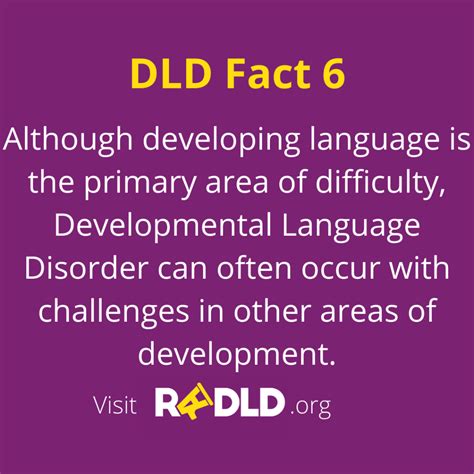 DLD Fact 6

Although developing language is the primary area of difficulty, Developmental Language Disorder can often occur with challenges in other areas of development.

Visit RADLD.org